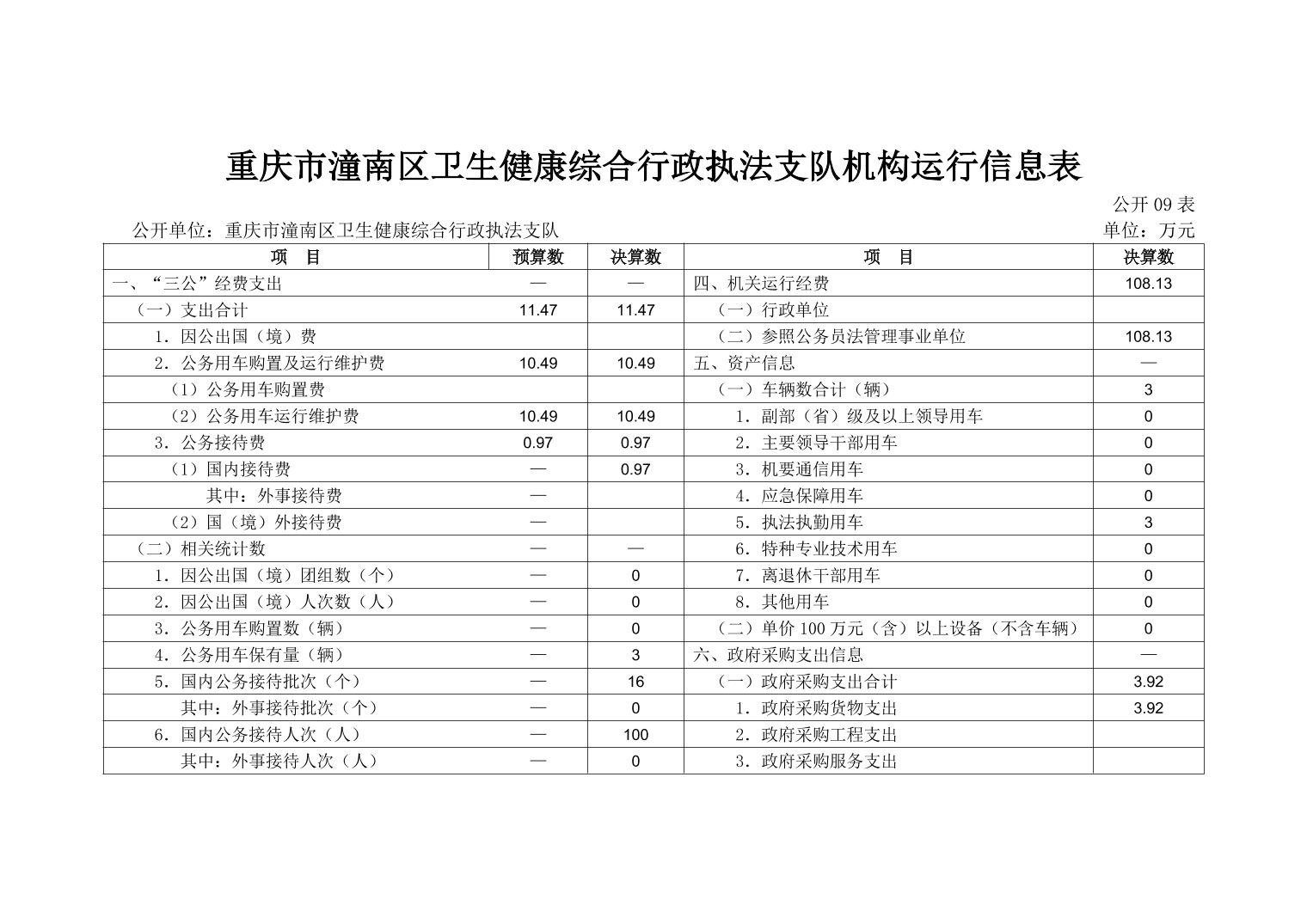 重庆市潼南区卫生健康综合行政执法支队机构运行信息表

公开 09 表

公开单位：重庆市潼南区卫生健康综合行政执法支队

单位：万元

| 项　目 | 预算数 | 决算数 | 项　目 | 决算数 |
|---|---|---|---|---|
| 一、“三公”经费支出 | — | — | 四、机关运行经费 | 108.13 |
| （一）支出合计 | 11.47 | 11.47 | （一）行政单位 | |
| 1．因公出国（境）费 | | | （二）参照公务员法管理事业单位 | 108.13 |
| 2．公务用车购置及运行维护费 | 10.49 | 10.49 | 五、资产信息 | — |
| （1）公务用车购置费 | | | （一）车辆数合计（辆） | 3 |
| （2）公务用车运行维护费 | 10.49 | 10.49 | 1．副部（省）级及以上领导用车 | 0 |
| 3．公务接待费 | 0.97 | 0.97 | 2．主要领导干部用车 | 0 |
| （1）国内接待费 | — | 0.97 | 3．机要通信用车 | 0 |
| 其中：外事接待费 | — | | 4．应急保障用车 | 0 |
| （2）国（境）外接待费 | — | | 5．执法执勤用车 | 3 |
| （二）相关统计数 | — | — | 6．特种专业技术用车 | 0 |
| 1．因公出国（境）团组数（个） | — | 0 | 7．离退休干部用车 | 0 |
| 2．因公出国（境）人次数（人） | — | 0 | 8．其他用车 | 0 |
| 3．公务用车购置数（辆） | — | 0 | （二）单价 100 万元（含）以上设备（不含车辆） | 0 |
| 4．公务用车保有量（辆） | — | 3 | 六、政府采购支出信息 | — |
| 5．国内公务接待批次（个） | — | 16 | （一）政府采购支出合计 | 3.92 |
| 其中：外事接待批次（个） | — | 0 | 1．政府采购货物支出 | 3.92 |
| 6．国内公务接待人次（人） | — | 100 | 2．政府采购工程支出 | |
| 其中：外事接待人次（人） | — | 0 | 3．政府采购服务支出 | |